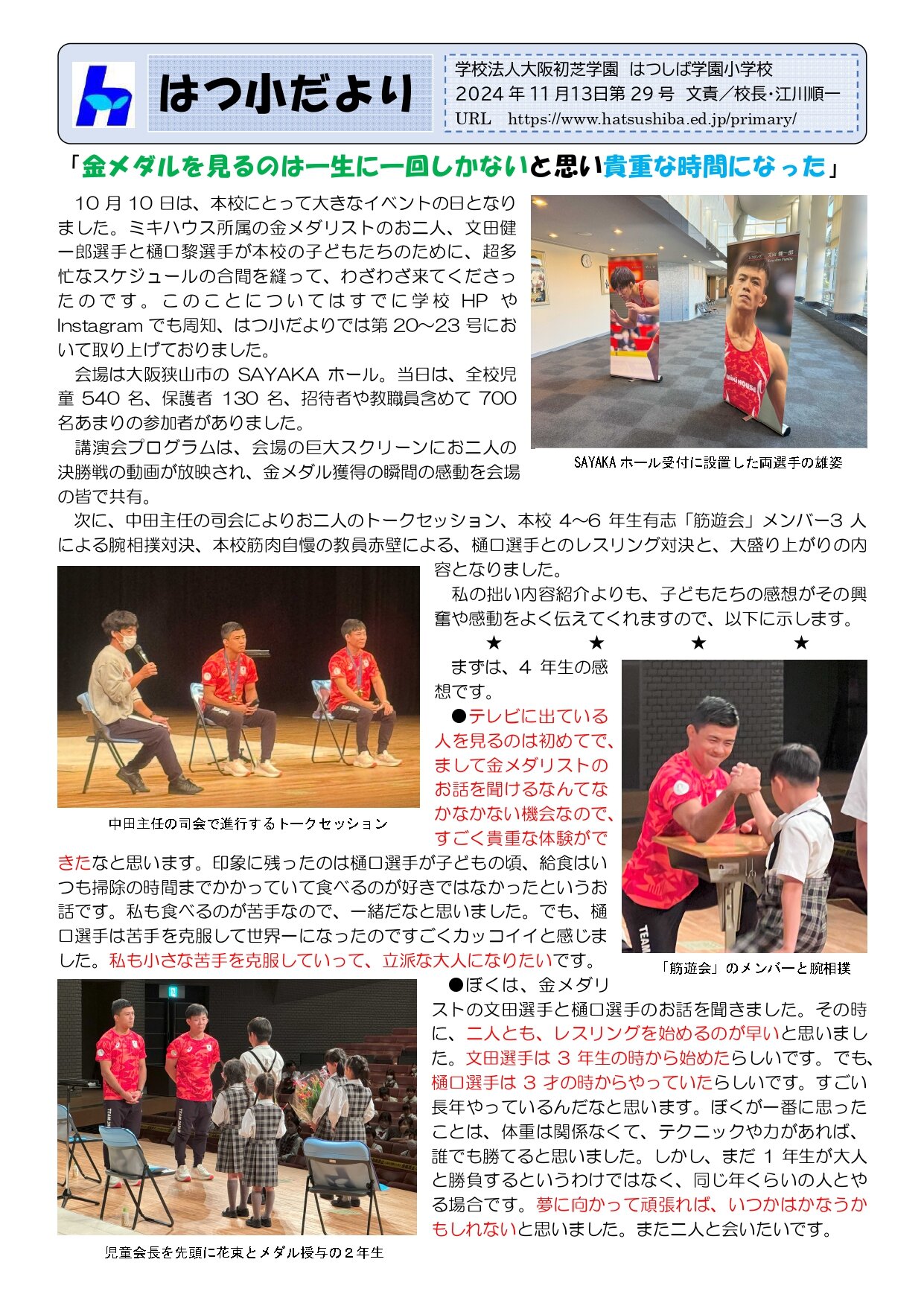 はつ小だより

学校法人大阪初芝学園 はつしば学園小学校
2024年11月13日第29号 文責／校長･江川順一
URL https://www.hatsushiba.ed.jp/primary/

「金メダルを見るのは一生に一回しかないと思い貴重な時間になった」

10月10日は、本校にとって大きなイベントの日となりました。ミキハウス所属の金メダリストのお二人、文田健一郎選手と樋口黎選手が本校の子どもたちのために、超多忙なスケジュールの合間を縫って、わざわざ来てくださったのです。このことについてはすでに学校HPやInstagramでも周知、はつ小だよりでは第20～23号において取り上げておりました。

会場は大阪狭山市のSAYAKAホール。当日は、全校児童540名、保護者130名、招待者や教職員含めて700名あまりの参加者がありました。

講演会プログラムは、会場の巨大スクリーンにお二人の決勝戦の動画が放映され、金メダル獲得の瞬間の感動を会場の皆で共有。

SAYAKAホール受付に設置した両選手の雄姿

次に、中田主任の司会によりお二人のトークセッション、本校4～6年生有志「筋遊会」メンバー3人による腕相撲対決、本校筋肉自慢の教員赤壁による、樋口選手とのレスリング対決と、大盛り上がりの内容となりました。

私の拙い内容紹介よりも、子どもたちの感想がその興奮や感動をよく伝えてくれますので、以下に示します。

★ ★ ★ ★

中田主任の司会で進行するトークセッション

まずは、4年生の感想です。

●テレビに出ている人を見るのは初めてで、まして金メダリストのお話を聞けるなんてなかなかない機会なので、すごく貴重な体験ができたなと思います。印象に残ったのは樋口選手が子どもの頃、給食はいつも掃除の時間までかかっていて食べるのが好きではなかったというお話です。私も食べるのが苦手なので、一緒だなと思いました。でも、樋口選手は苦手を克服して世界一になったのですごくカッコイイと感じました。私も小さな苦手を克服していって、立派な大人になりたいです。

「筋遊会」のメンバーと腕相撲

●ぼくは、金メダリストの文田選手と樋口選手のお話を聞きました。その時に、二人とも、レスリングを始めるのが早いと思いました。文田選手は3年生の時から始めたらしいです。でも、樋口選手は3才の時からやっていたらしいです。すごい長年やっているんだなと思います。ぼくが一番に思ったことは、体重は関係なくて、テクニックや力があれば、誰でも勝てると思いました。しかし、まだ1年生が大人と勝負するというわけではなく、同じ年くらいの人とやる場合です。夢に向かって頑張れば、いつかはかなうかもしれないと思いました。また二人と会いたいです。

児童会長を先頭に花束とメダル授与の2年生